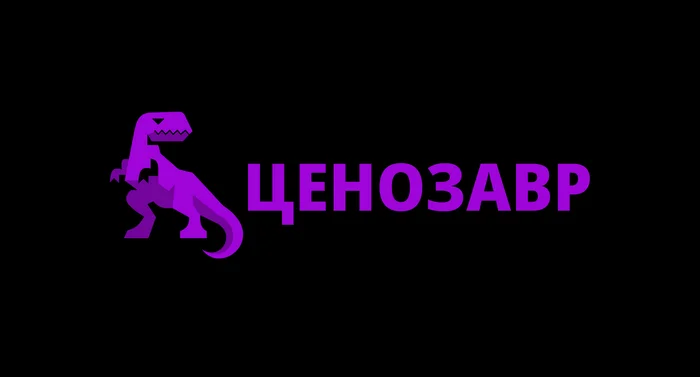 ЦЕНОЗАВР